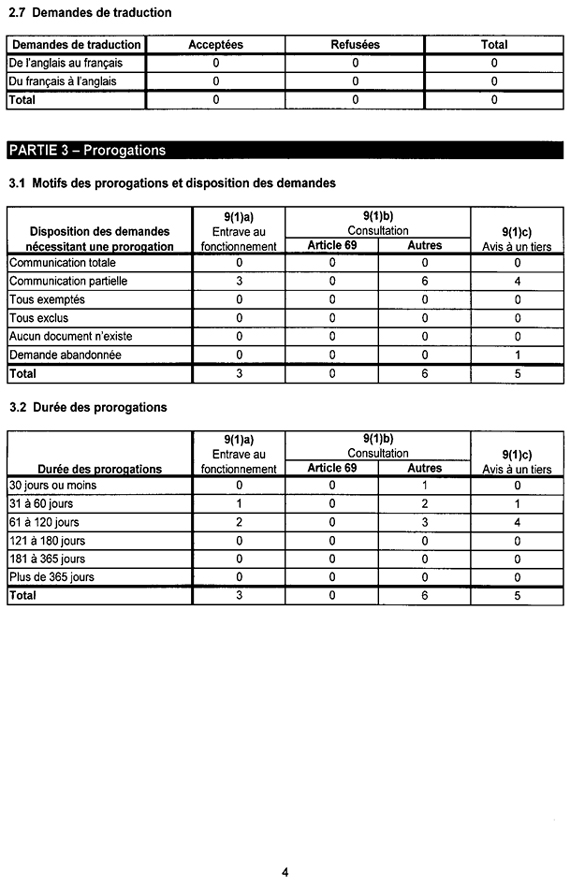 2.7 Demandes de traduction

| Demandes de traduction | Acceptées | Refusées | Total |
|---|---|---|---|
| De l'anglais au français | 0 | 0 | 0 |
| Du français à l'anglais | 0 | 0 | 0 |
| Total | 0 | 0 | 0 |

PARTIE 3 – Prorogations

3.1 Motifs des prorogations et disposition des demandes

| Disposition des demandes nécessitant une prorogation | 9(1)a) Entrave au fonctionnement | 9(1)b) Consultation Article 69 | 9(1)b) Consultation Autres | 9(1)c) Avis à un tiers |
|---|---|---|---|---|
| Communication totale | 0 | 0 | 0 | 0 |
| Communication partielle | 3 | 0 | 6 | 4 |
| Tous exemptés | 0 | 0 | 0 | 0 |
| Tous exclus | 0 | 0 | 0 | 0 |
| Aucun document n'existe | 0 | 0 | 0 | 0 |
| Demande abandonnée | 0 | 0 | 0 | 1 |
| Total | 3 | 0 | 6 | 5 |

3.2 Durée des prorogations

| Durée des prorogations | 9(1)a) Entrave au fonctionnement | 9(1)b) Consultation Article 69 | 9(1)b) Consultation Autres | 9(1)c) Avis à un tiers |
|---|---|---|---|---|
| 30 jours ou moins | 0 | 0 | 1 | 0 |
| 31 à 60 jours | 1 | 0 | 2 | 1 |
| 61 à 120 jours | 2 | 0 | 3 | 4 |
| 121 à 180 jours | 0 | 0 | 0 | 0 |
| 181 à 365 jours | 0 | 0 | 0 | 0 |
| Plus de 365 jours | 0 | 0 | 0 | 0 |
| Total | 3 | 0 | 6 | 5 |

4